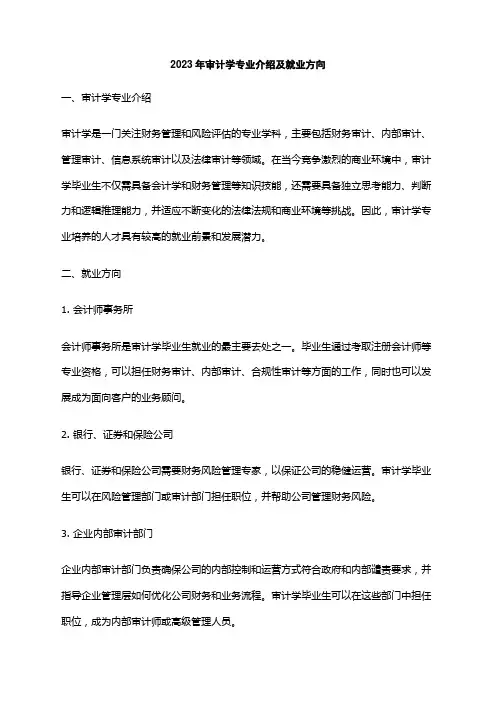 2023年审计学专业介绍及就业方向

一、审计学专业介绍

审计学是一门关注财务管理和风险评估的专业学科，主要包括财务审计、内部审计、管理审计、信息系统审计以及法律审计等领域。在当今竞争激烈的商业环境中，审计学毕业生不仅需具备会计学和财务管理等知识技能，还需要具备独立思考能力、判断力和逻辑推理能力，并适应不断变化的法律法规和商业环境等挑战。因此，审计学专业培养的人才具有较高的就业前景和发展潜力。

二、就业方向

1. 会计师事务所

会计师事务所是审计学毕业生就业的最主要去处之一。毕业生通过考取注册会计师等专业资格，可以担任财务审计、内部审计、合规性审计等方面的工作，同时也可以发展成为面向客户的业务顾问。

2. 银行、证券和保险公司

银行、证券和保险公司需要财务风险管理专家，以保证公司的稳健运营。审计学毕业生可以在风险管理部门或审计部门担任职位，并帮助公司管理财务风险。

3. 企业内部审计部门

企业内部审计部门负责确保公司的内部控制和运营方式符合政府和内部谴责要求，并指导企业管理层如何优化公司财务和业务流程。审计学毕业生可以在这些部门中担任职位，成为内部审计师或高级管理人员。